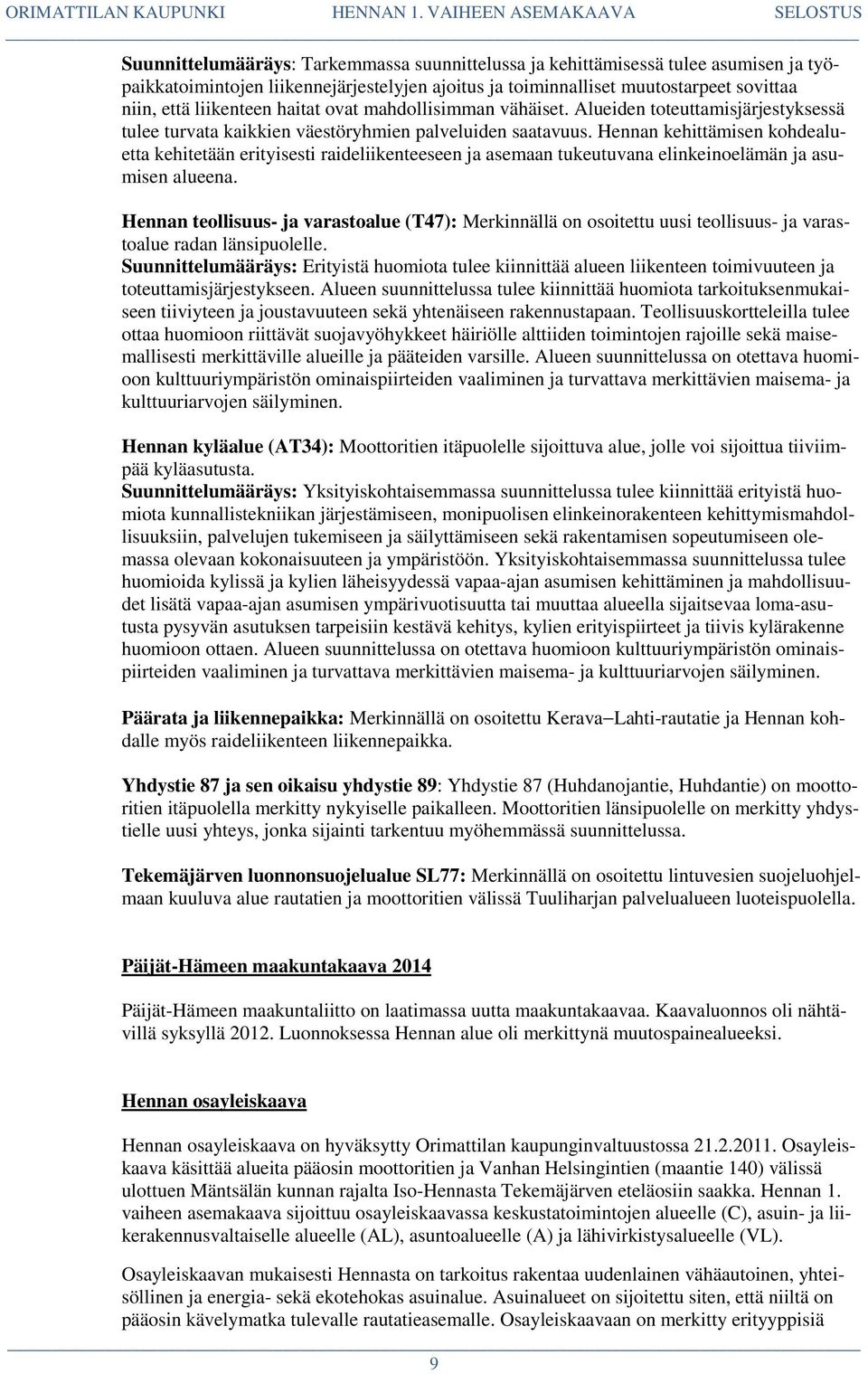 ORIMATTILAN KAUPUNKI HENNAN 1. VAIHEEN ASEMAKAAVA SELOSTUS

Suunnittelumääräys: Tarkemmassa suunnittelussa ja kehittämisessä tulee asumisen ja työpaikkatoimintojen liikennejärjestelyjen ajoitus ja toiminnalliset muutostarpeet sovittaa niin, että liikenteen haitat ovat mahdollisimman vähäiset. Alueiden toteuttamisjärjestyksessä tulee turvata kaikkien väestöryhmien palveluiden saatavuus. Hennan kehittämisen kohdealuetta kehitetään erityisesti raideliikenteeseen ja asemaan tukeutuvana elinkeinoelämän ja asumisen alueena.

Hennan teollisuus- ja varastoalue (T47): Merkinnällä on osoitettu uusi teollisuus- ja varastoalue radan länsipuolelle.
Suunnittelumääräys: Erityistä huomiota tulee kiinnittää alueen liikenteen toimivuuteen ja toteuttamisjärjestykseen. Alueen suunnittelussa tulee kiinnittää huomiota tarkoituksenmukaiseen tiiviyteen ja joustavuuteen sekä yhtenäiseen rakennustapaan. Teollisuuskortteleilla tulee ottaa huomioon riittävät suojavyöhykkeet häiriölle alttiiden toimintojen rajoille sekä maisemallisesti merkittäville alueille ja pääteiden varsille. Alueen suunnittelussa on otettava huomioon kulttuuriympäristön ominaispiirteiden vaaliminen ja turvattava merkittävien maisema- ja kulttuuriarvojen säilyminen.

Hennan kyläalue (AT34): Moottoritien itäpuolelle sijoittuva alue, jolle voi sijoittua tiiviimpää kyläasutusta.
Suunnittelumääräys: Yksityiskohtaisemmassa suunnittelussa tulee kiinnittää erityistä huomiota kunnallistekniikan järjestämiseen, monipuolisen elinkeinorakenteen kehittymismahdollisuuksiin, palvelujen tukemiseen ja säilyttämiseen sekä rakentamisen sopeutumiseen olemassa olevaan kokonaisuuteen ja ympäristöön. Yksityiskohtaisemmassa suunnittelussa tulee huomioida kylissä ja kylien läheisyydessä vapaa-ajan asumisen kehittäminen ja mahdollisuudet lisätä vapaa-ajan asumisen ympärivuotisuutta tai muuttaa alueella sijaitsevaa loma-asutusta pysyvän asutuksen tarpeisiin kestävä kehitys, kylien erityispiirteet ja tiivis kylärakenne huomioon ottaen. Alueen suunnittelussa on otettava huomioon kulttuuriympäristön ominaispiirteiden vaaliminen ja turvattava merkittävien maisema- ja kulttuuriarvojen säilyminen.

Päärata ja liikennepaikka: Merkinnällä on osoitettu Kerava–Lahti-rautatie ja Hennan kohdalle myös raideliikenteen liikennepaikka.

Yhdystie 87 ja sen oikaisu yhdystie 89: Yhdystie 87 (Huhdanojantie, Huhdantie) on moottoritien itäpuolella merkitty nykyiselle paikalleen. Moottoritien länsipuolelle on merkitty yhdystielle uusi yhteys, jonka sijainti tarkentuu myöhemmässä suunnittelussa.

Tekemäjärven luonnonsuojelualue SL77: Merkinnällä on osoitettu lintuvesien suojeluohjelmaan kuuluva alue rautatien ja moottoritien välissä Tuuliharjan palvelualueen luoteispuolella.

Päijät-Hämeen maakuntakaava 2014

Päijät-Hämeen maakuntaliitto on laatimassa uutta maakuntakaavaa. Kaavaluonnos oli nähtävillä syksyllä 2012. Luonnoksessa Hennan alue oli merkittynä muutospainealueeksi.

Hennan osayleiskaava

Hennan osayleiskaava on hyväksytty Orimattilan kaupunginvaltuustossa 21.2.2011. Osayleiskaava käsittää alueita pääosin moottoritien ja Vanhan Helsingintien (maantie 140) välissä ulottuen Mäntsälän kunnan rajalta Iso-Hennasta Tekemäjärven eteläosiin saakka. Hennan 1. vaiheen asemakaava sijoittuu osayleiskaavassa keskustatoimintojen alueelle (C), asuin- ja liikerakennusvaltaiselle alueelle (AL), asuntoalueelle (A) ja lähivirkistysalueelle (VL).

Osayleiskaavan mukaisesti Hennasta on tarkoitus rakentaa uudenlainen vähäautoinen, yhteisöllinen ja energia- sekä ekotehokas asuinalue. Asuinalueet on sijoitettu siten, että niiltä on pääosin kävelymatka tulevalle rautatieasemalle. Osayleiskaavaan on merkitty erityyppisiä

9